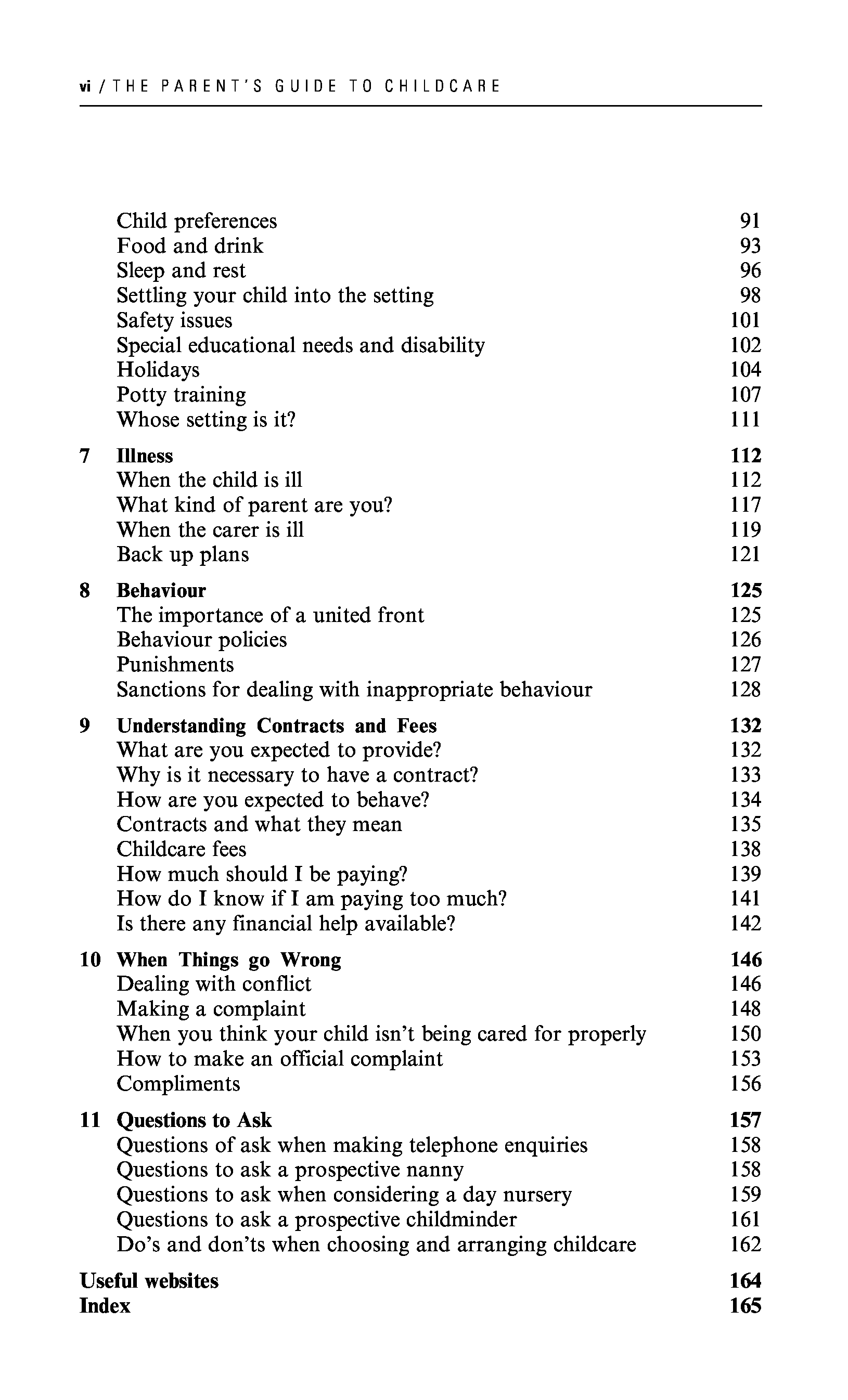 vi / THE PARENT'S GUIDE TO CHILDCARE

Child preferences 91
Food and drink 93
Sleep and rest 96
Settling your child into the setting 98
Safety issues 101
Special educational needs and disability 102
Holidays 104
Potty training 107
Whose setting is it? 111

7 Illness 112
When the child is ill 112
What kind of parent are you? 117
When the carer is ill 119
Back up plans 121

8 Behaviour 125
The importance of a united front 125
Behaviour policies 126
Punishments 127
Sanctions for dealing with inappropriate behaviour 128

9 Understanding Contracts and Fees 132
What are you expected to provide? 132
Why is it necessary to have a contract? 133
How are you expected to behave? 134
Contracts and what they mean 135
Childcare fees 138
How much should I be paying? 139
How do I know if I am paying too much? 141
Is there any financial help available? 142

10 When Things go Wrong 146
Dealing with conflict 146
Making a complaint 148
When you think your child isn't being cared for properly 150
How to make an official complaint 153
Compliments 156

11 Questions to Ask 157
Questions of ask when making telephone enquiries 158
Questions to ask a prospective nanny 158
Questions to ask when considering a day nursery 159
Questions to ask a prospective childminder 161
Do's and don'ts when choosing and arranging childcare 162

Useful websites 164
Index 165